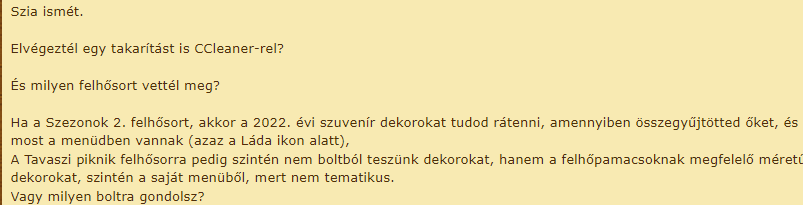 Szia ismét.

Elvégeztél egy takarítást is CCleaner-rel?

És milyen felhősort vettél meg?

Ha a Szezonok 2. felhősort, akkor a 2022. évi szuvenír dekorokat tudod rátenni, amennyiben összegyűjtötted őket, és most a menüdben vannak (azaz a Láda ikon alatt),
A Tavaszi piknik felhősorra pedig szintén nem boltból teszünk dekorokat, hanem a felhőpamacsoknak megfelelő méretű dekorokat, szintén a saját menüből, mert nem tematikus.
Vagy milyen boltra gondolsz?